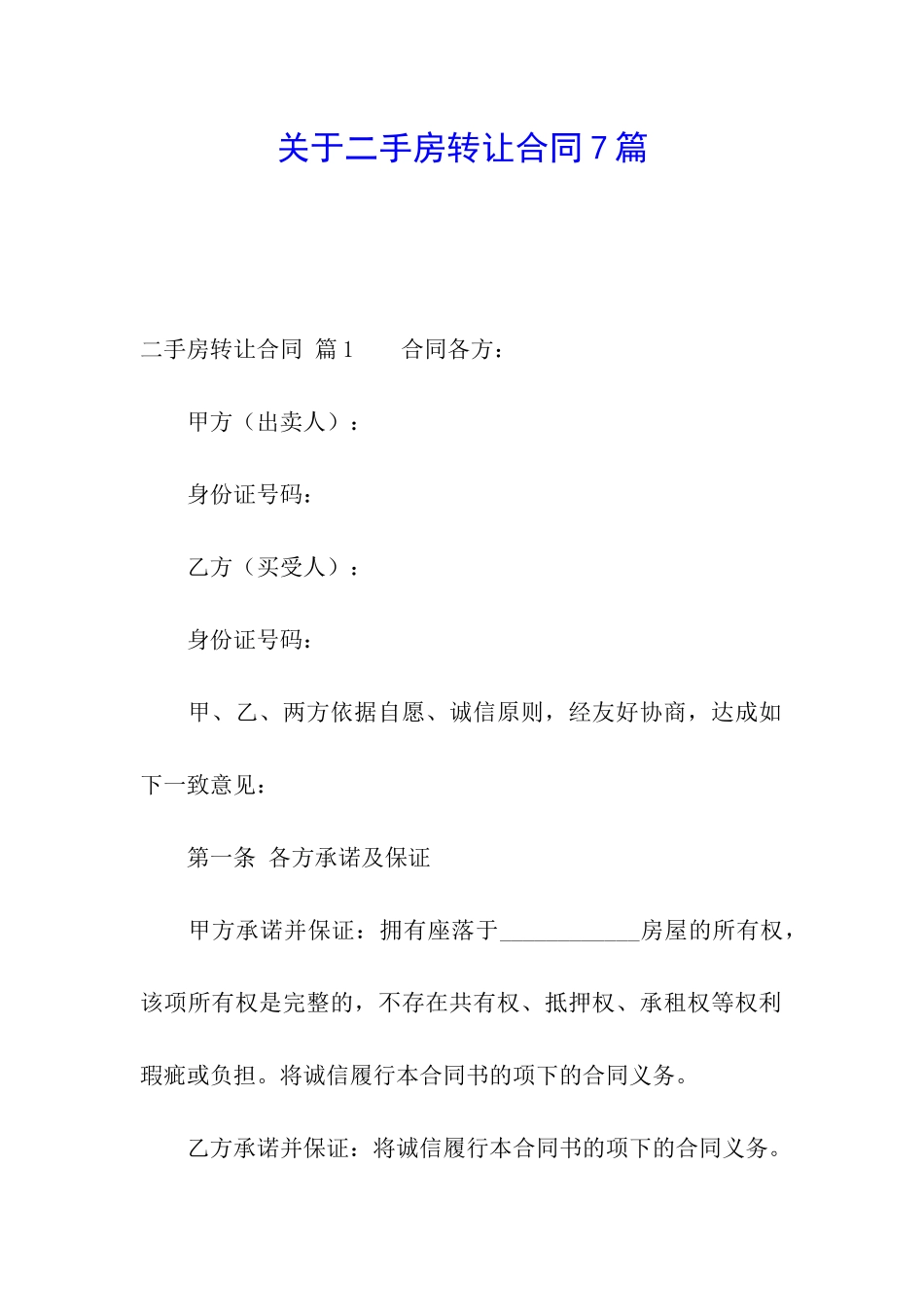 关于二手房转让合同７篇

二手房转让合同 篇１　　合同各方：

甲方（出卖人）：

身份证号码：

乙方（买受人）：

身份证号码：

甲、乙、两方依据自愿、诚信原则，经友好协商，达成如下一致意见：

第一条 各方承诺及保证

甲方承诺并保证：拥有座落于____________房屋的所有权，该项所有权是完整的，不存在共有权、抵押权、承租权等权利瑕疵或负担。将诚信履行本合同书的项下的合同义务。

乙方承诺并保证：将诚信履行本合同书的项下的合同义务。